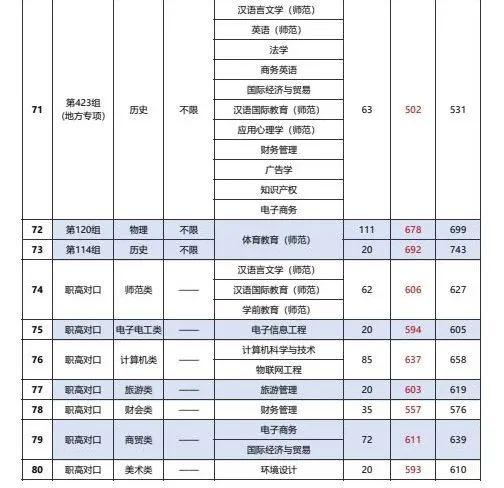 | 71 | 第423组（地方专项） | 历史 | 不限 | 汉语言文学（师范） | 63 | 502 | 531 |
|---|---|---|---|---|---|---|---|
| | | | | 英语（师范） | | | |
| | | | | 法学 | | | |
| | | | | 商务英语 | | | |
| | | | | 国际经济与贸易 | | | |
| | | | | 汉语国际教育（师范） | | | |
| | | | | 应用心理学（师范） | | | |
| | | | | 财务管理 | | | |
| | | | | 广告学 | | | |
| | | | | 知识产权 | | | |
| | | | | 电子商务 | | | |
| 72 | 第120组 | 物理 | 不限 | 体育教育（师范） | 111 | 678 | 699 |
| 73 | 第114组 | 历史 | 不限 | | 20 | 692 | 743 |
| 74 | 职高对口 | 师范类 | —— | 汉语言文学（师范） | 62 | 606 | 627 |
| | | | | 汉语国际教育（师范） | | | |
| | | | | 学前教育（师范） | | | |
| 75 | 职高对口 | 电子电工类 | —— | 电子信息工程 | 20 | 594 | 605 |
| 76 | 职高对口 | 计算机类 | —— | 计算机科学与技术 | 85 | 637 | 658 |
| | | | | 物联网工程 | | | |
| 77 | 职高对口 | 旅游类 | —— | 旅游管理 | 20 | 603 | 619 |
| 78 | 职高对口 | 财会类 | —— | 财务管理 | 35 | 557 | 576 |
| 79 | 职高对口 | 商贸类 | —— | 电子商务 | 72 | 611 | 639 |
| | | | | 国际经济与贸易 | | | |
| 80 | 职高对口 | 美术类 | —— | 环境设计 | 20 | 593 | 610 |